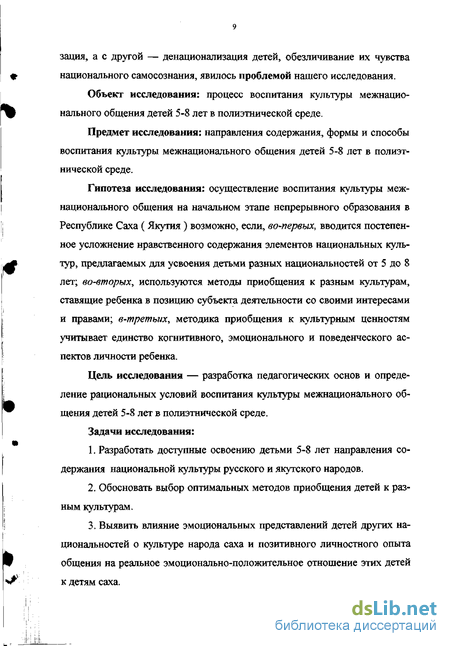 9

зация, а с другой — денационализация детей, обезличивание их чувства национального самосознания, явилось проблемой нашего исследования.

Объект исследования: процесс воспитания культуры межнационального общения детей 5-8 лет в полиэтнической среде.

Предмет исследования: направления содержания, формы и способы воспитания культуры межнационального общения детей 5-8 лет в полиэтнической среде.

Гипотеза исследования: осуществление воспитания культуры межнационального общения на начальном этапе непрерывного образования в Республике Саха ( Якутия ) возможно, если, во-первых, вводится постепенное усложнение нравственного содержания элементов национальных культур, предлагаемых для усвоения детьми разных национальностей от 5 до 8 лет; во-вторых, используются методы приобщения к разным культурам, ставящие ребенка в позицию субъекта деятельности со своими интересами и правами; в-третьих, методика приобщения к культурным ценностям учитывает единство когнитивного, эмоционального и поведенческого аспектов личности ребенка.

Цель исследования — разработка педагогических основ и определение рациональных условий воспитания культуры межнационального общения детей 5-8 лет в полиэтнической среде.

Задачи исследования:

1. Разработать доступные освоению детьми 5-8 лет направления содержания национальной культуры русского и якутского народов.

2. Обосновать выбор оптимальных методов приобщения детей к разным культурам.

3. Выявить влияние эмоциональных представлений детей других национальностей о культуре народа саха и позитивного личностного опыта общения на реальное эмоционально-положительное отношение этих детей к детям саха.

dsLib.net
библиотека диссертаций